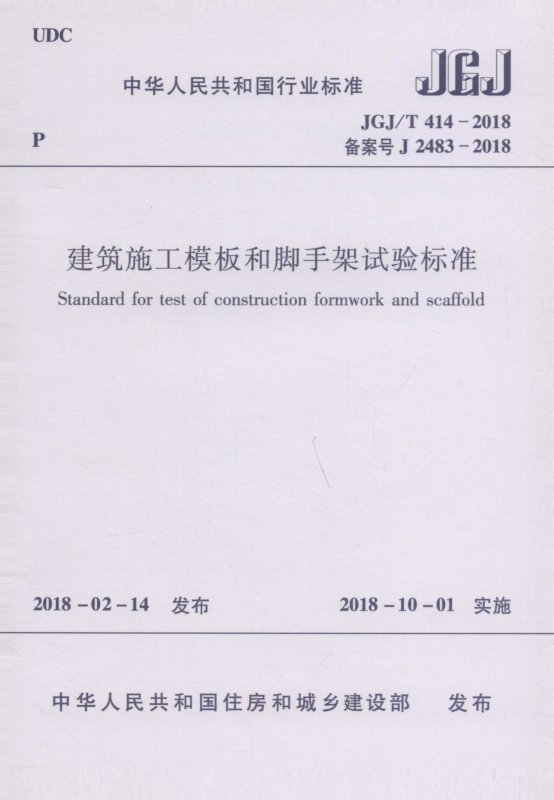 UDC

中华人民共和国行业标准

JGJ

P

JGJ/T 414－2018
备案号 J 2483－2018

建筑施工模板和脚手架试验标准

Standard for test of construction formwork and scaffold

2018－02－14 发布

2018－10－01 实施

中华人民共和国住房和城乡建设部 发布